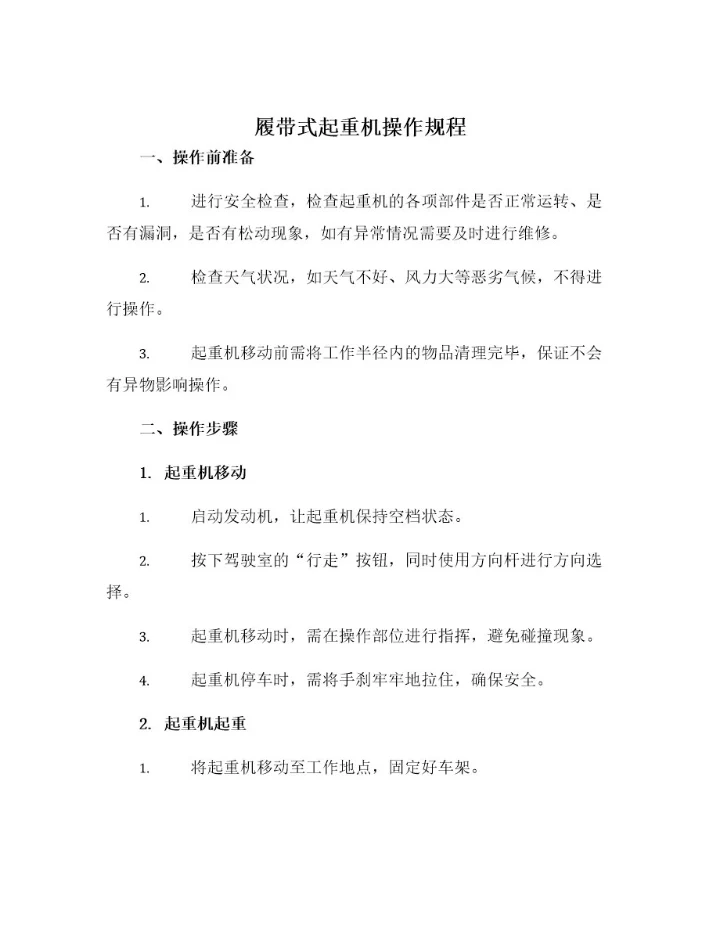 履带式起重机操作规程

一、操作前准备

1. 进行安全检查，检查起重机的各项部件是否正常运转、是否有漏洞，是否有松动现象，如有异常情况需要及时进行维修。

2. 检查天气状况，如天气不好、风力大等恶劣气候，不得进行操作。

3. 起重机移动前需将工作半径内的物品清理完毕，保证不会有异物影响操作。

二、操作步骤

1. 起重机移动

1. 启动发动机，让起重机保持空档状态。

2. 按下驾驶室的“行走”按钮，同时使用方向杆进行方向选择。

3. 起重机移动时，需在操作部位进行指挥，避免碰撞现象。

4. 起重机停车时，需将手刹牢牢地拉住，确保安全。

2. 起重机起重

1. 将起重机移动至工作地点，固定好车架。